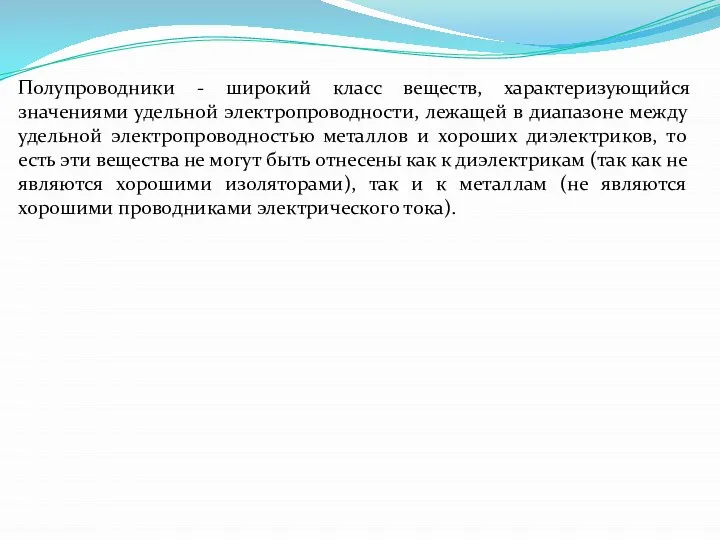 Полупроводники - широкий класс веществ, характеризующийся значениями удельной электропроводности, лежащей в диапазоне между удельной электропроводностью металлов и хороших диэлектриков, то есть эти вещества не могут быть отнесены как к диэлектрикам (так как не являются хорошими изоляторами), так и к металлам (не являются хорошими проводниками электрического тока).